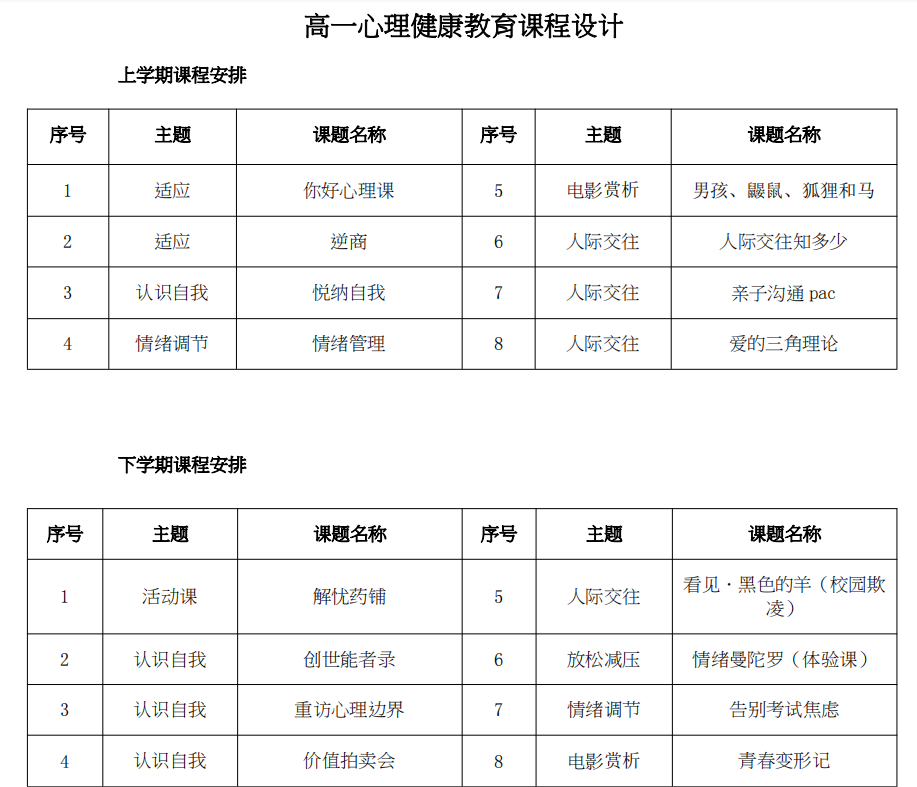 高一心理健康教育课程设计

上学期课程安排

| 序号 | 主题 | 课题名称 | 序号 | 主题 | 课题名称 |
|---|---|---|---|---|---|
| 1 | 适应 | 你好心理课 | 5 | 电影赏析 | 男孩、鼹鼠、狐狸和马 |
| 2 | 适应 | 逆商 | 6 | 人际交往 | 人际交往知多少 |
| 3 | 认识自我 | 悦纳自我 | 7 | 人际交往 | 亲子沟通 pac |
| 4 | 情绪调节 | 情绪管理 | 8 | 人际交往 | 爱的三角理论 |

下学期课程安排

| 序号 | 主题 | 课题名称 | 序号 | 主题 | 课题名称 |
|---|---|---|---|---|---|
| 1 | 活动课 | 解忧药铺 | 5 | 人际交往 | 看见·黑色的羊（校园欺凌） |
| 2 | 认识自我 | 创世能者录 | 6 | 放松减压 | 情绪曼陀罗（体验课） |
| 3 | 认识自我 | 重访心理边界 | 7 | 情绪调节 | 告别考试焦虑 |
| 4 | 认识自我 | 价值拍卖会 | 8 | 电影赏析 | 青春变形记 |